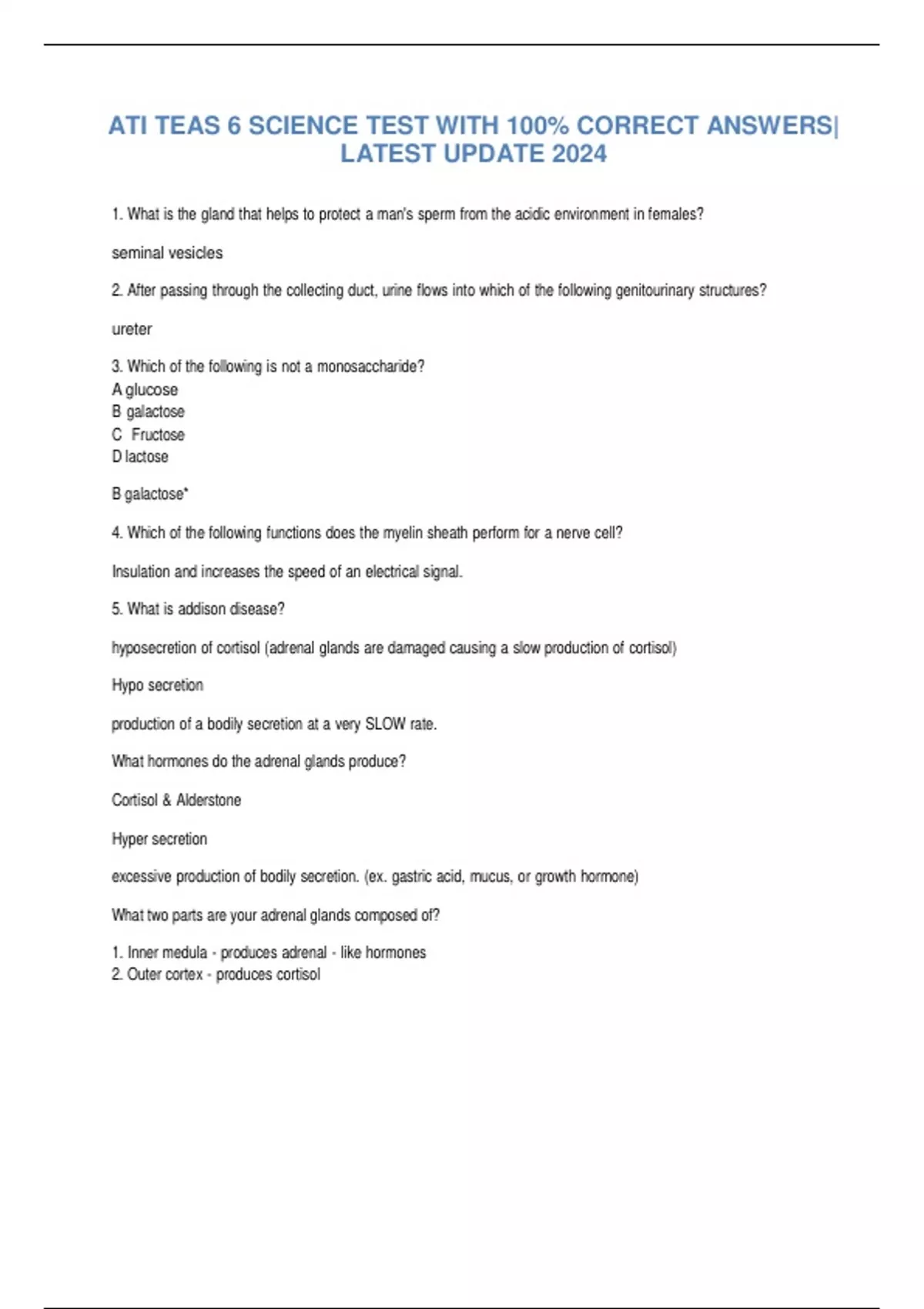 ATI TEAS 6 SCIENCE TEST WITH 100% CORRECT ANSWERS| LATEST UPDATE 2024

1. What is the gland that helps to protect a man's sperm from the acidic environment in females?

seminal vesicles

2. After passing through the collecting duct, urine flows into which of the following genitourinary structures?

ureter

3. Which of the following is not a monosaccharide?
A glucose
B galactose
C Fructose
D lactose

B galactose*

4. Which of the following functions does the myelin sheath perform for a nerve cell?

Insulation and increases the speed of an electrical signal.

5. What is addison disease?

hyposecretion of cortisol (adrenal glands are damaged causing a slow production of cortisol)

Hypo secretion

production of a bodily secretion at a very SLOW rate.

What hormones do the adrenal glands produce?

Cortisol & Alderstone

Hyper secretion

excessive production of bodily secretion. (ex. gastric acid, mucus, or growth hormone)

What two parts are your adrenal glands composed of?

1. Inner medula - produces adrenal - like hormones
2. Outer cortex - produces cortisol